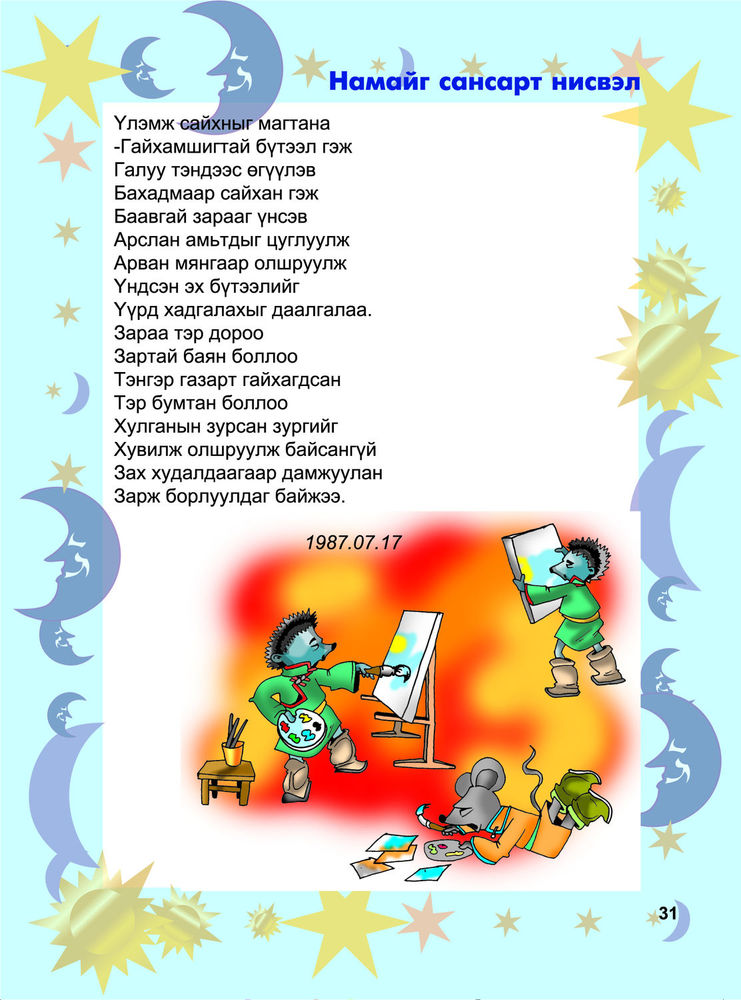 Намайг сансарт нисвэл

Үлэмж сайхныг магтана
-Гайхамшигтай бүтээл гэж
Галуу тэндээс өгүүлэв
Бахадмаар сайхан гэж
Баавгай зарааг үнсэв
Арслан амьтдыг цуглуулж
Арван мянгаар олшруулж
Үндсэн эх бүтээлийг
Үүрд хадгалахыг даалгалаа.
Зараа тэр дороо
Зартай баян боллоо
Тэнгэр газарт гайхагдсан
Тэр бумтан боллоо
Хулганын зурсан зургийг
Хувилж олшруулж байсангүй
Зах худалдаагаар дамжуулан
Зарж борлуулдаг байжээ.

1987.07.17

31